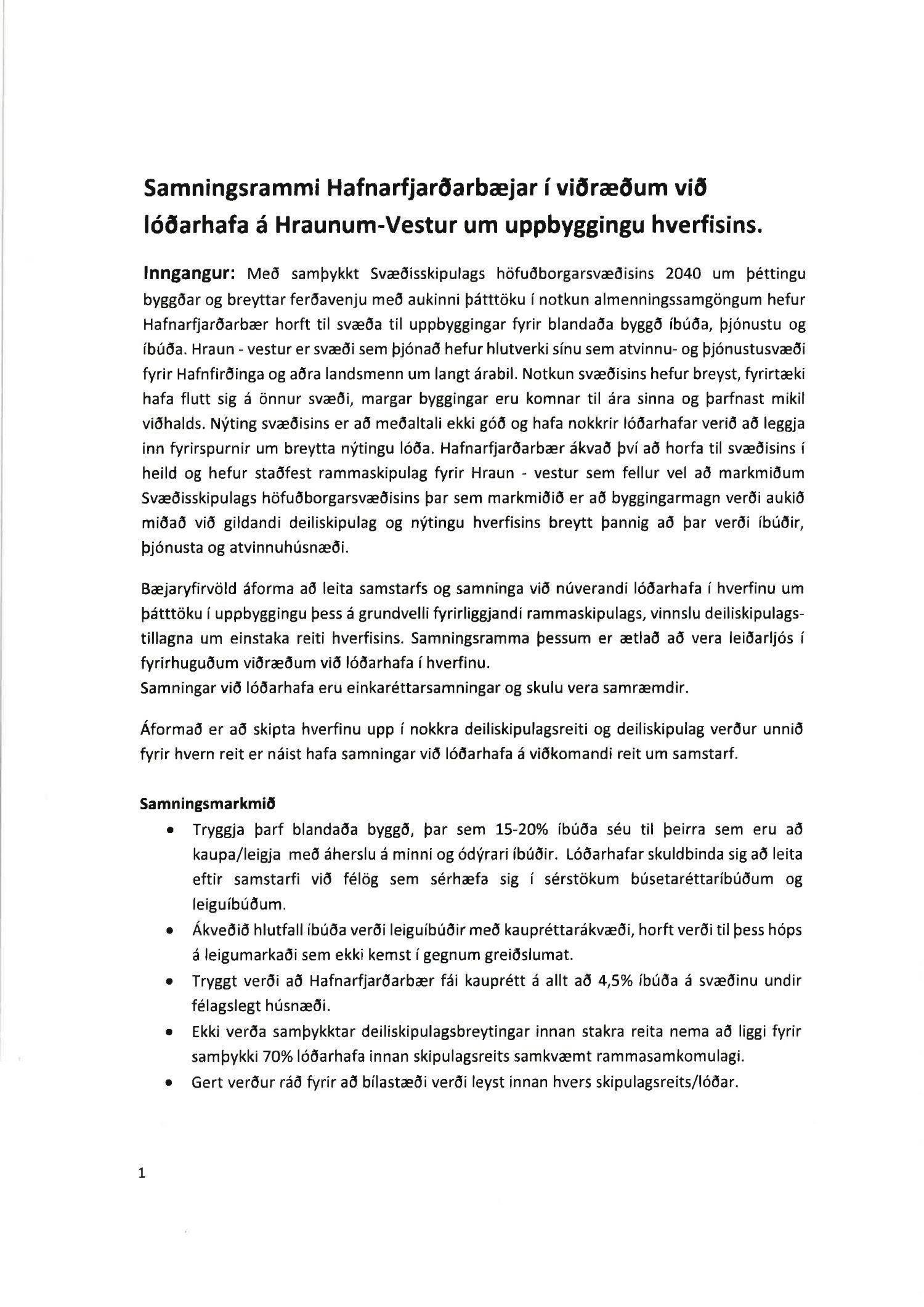 Samningsrammi Hafnarfjarðarbæjar í viðræðum við lóðarhafa á Hraunum-Vestur um uppbyggingu hverfisins.

Inngangur: Með samþykkt Svæðisskipulags höfuðborgarsvæðisins 2040 um þéttingu byggðar og breyttar ferðavenju með aukinni þátttöku í notkun almenningssamgöngum hefur Hafnarfjarðarbær horft til svæða til uppbyggingar fyrir blandaða byggð íbúða, þjónustu og íbúða. Hraun - vestur er svæði sem þjónað hefur hlutverki sínu sem atvinnu- og þjónustusvæði fyrir Hafnfirðinga og aðra landsmenn um langt árabil. Notkun svæðisins hefur breyst, fyrirtæki hafa flutt sig á önnur svæði, margar byggingar eru komnar til ára sinna og þarfnast mikil viðhalds. Nýting svæðisins er að meðaltali ekki góð og hafa nokkrir lóðarhafar verið að leggja inn fyrirspurnir um breytta nýtingu lóða. Hafnarfjarðarbær ákvað því að horfa til svæðisins í heild og hefur staðfest rammaskipulag fyrir Hraun - vestur sem fellur vel að markmiðum Svæðisskipulags höfuðborgarsvæðisins þar sem markmiðið er að byggingarmagn verði aukið miðað við gildandi deiliskipulag og nýtingu hverfisins breytt þannig að þar verði íbúðir, þjónusta og atvinnuhúsnæði.

Bæjaryfirvöld áforma að leita samstarfs og samninga við núverandi lóðarhafa í hverfinu um þátttöku í uppbyggingu þess á grundvelli fyrirliggjandi rammaskipulags, vinnslu deiliskipulagstillagna um einstaka reiti hverfisins. Samningsramma þessum er ætlað að vera leiðarljós í fyrirhuguðum viðræðum við lóðarhafa í hverfinu.
Samningar við lóðarhafa eru einkaréttarsamningar og skulu vera samræmdir.

Áformað er að skipta hverfinu upp í nokkra deiliskipulagsreiti og deiliskipulag verður unnið fyrir hvern reit er náist hafa samningar við lóðarhafa á viðkomandi reit um samstarf.

Samningsmarkmið
• Tryggja þarf blandaða byggð, þar sem 15-20% íbúða séu til þeirra sem eru að kaupa/leigja með áherslu á minni og ódýrari íbúðir. Lóðarhafar skuldbinda sig að leita eftir samstarfi við félög sem sérhæfa sig í sérstökum búsetaréttaríbúðum og leiguíbúðum.
• Ákveðið hlutfall íbúða verði leiguíbúðir með kaupréttarákvæði, horft verði til þess hóps á leigumarkaði sem ekki kemst í gegnum greiðslumat.
• Tryggt verði að Hafnarfjarðarbær fái kauprétt á allt að 4,5% íbúða á svæðinu undir félagslegt húsnæði.
• Ekki verða samþykktar deiliskipulagsbreytingar innan stakra reita nema að liggi fyrir samþykki 70% lóðarhafa innan skipulagsreits samkvæmt rammasamkomulagi.
• Gert verður ráð fyrir að bílastæði verði leyst innan hvers skipulagsreits/lóðar.

1